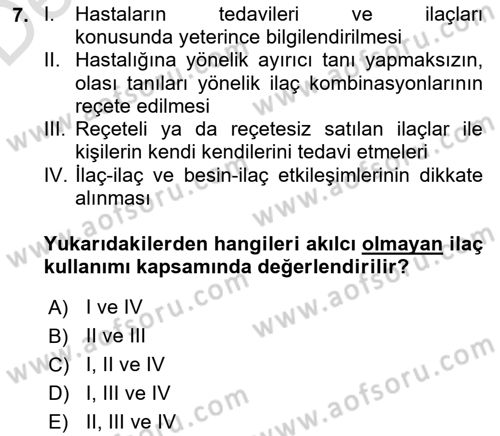 7. I. Hastaların tedavileri ve ilaçları konusunda yeterince bilgilendirilmesi

II. Hastalığına yönelik ayırıcı tanı yapmaksızın, olası tanıları yönelik ilaç kombinasyonlarının reçete edilmesi

III. Reçeteli ya da reçetesiz satılan ilaçlar ile kişilerin kendi kendilerini tedavi etmeleri

IV. İlaç-ilaç ve besin-ilaç etkileşimlerinin dikkate alınması

Yukarıdakilerden hangileri akılcı olmayan ilaç kullanımı kapsamında değerlendirilir?

A) I ve IV
B) II ve III
C) I, II ve IV
D) I, III ve IV
E) II, III ve IV

www.aofsoru.com